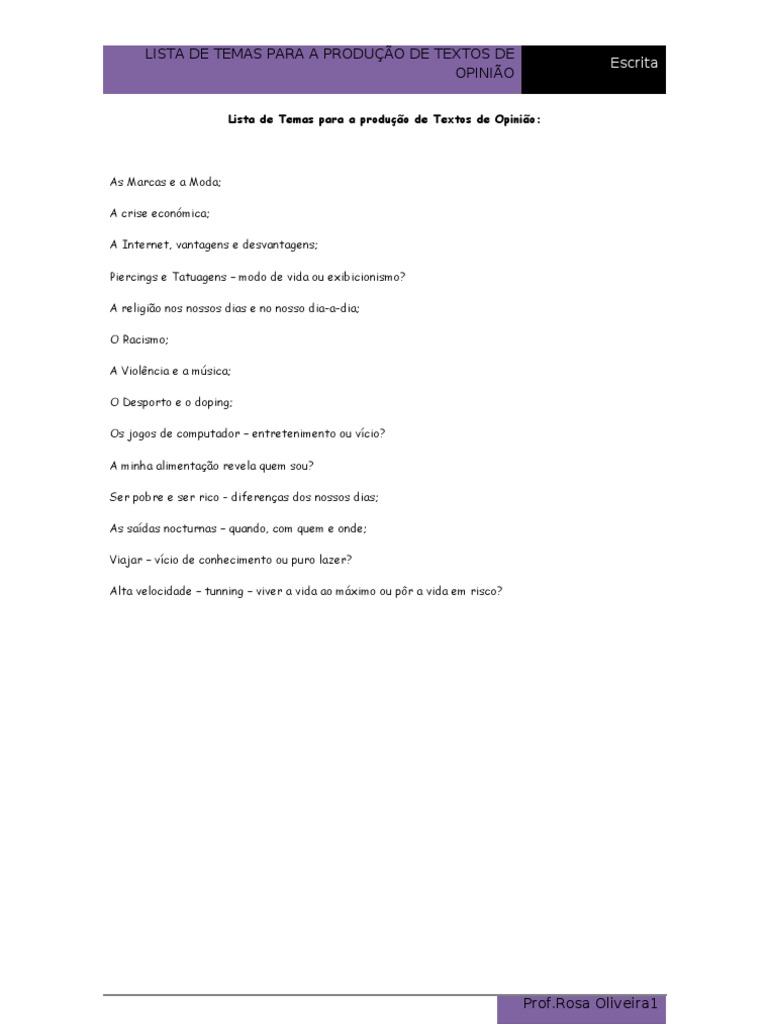 LISTA DE TEMAS PARA A PRODUÇÃO DE TEXTOS DE OPINIÃO

Escrita

Lista de Temas para a produção de Textos de Opinião:

As Marcas e a Moda;

A crise económica;

A Internet, vantagens e desvantagens;

Piercings e Tatuagens – modo de vida ou exibicionismo?

A religião nos nossos dias e no nosso dia-a-dia;

O Racismo;

A Violência e a música;

O Desporto e o doping;

Os jogos de computador – entretenimento ou vício?

A minha alimentação revela quem sou?

Ser pobre e ser rico - diferenças dos nossos dias;

As saídas nocturnas – quando, com quem e onde;

Viajar – vício de conhecimento ou puro lazer?

Alta velocidade – tunning – viver a vida ao máximo ou pôr a vida em risco?

Prof.Rosa Oliveira1